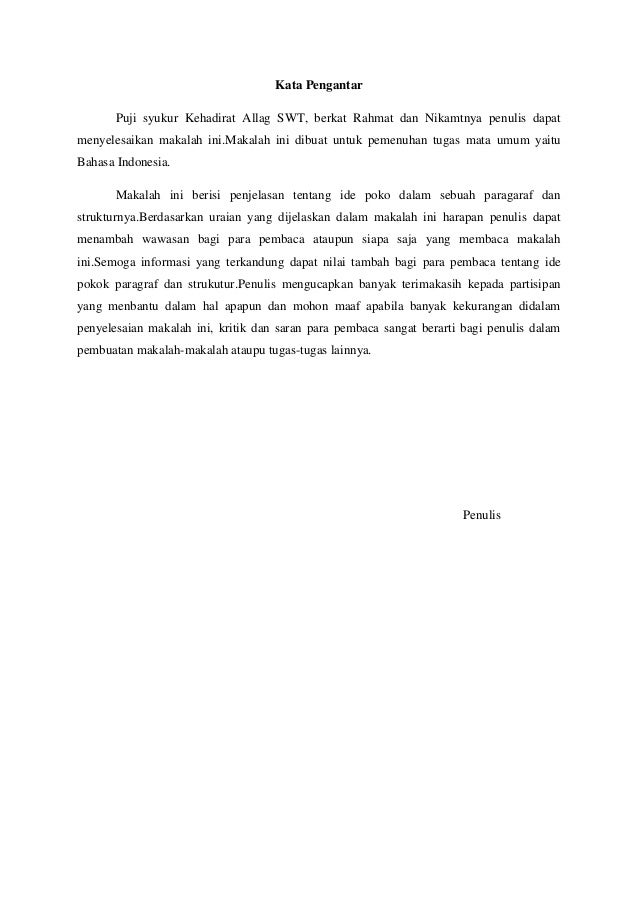 Kata Pengantar

Puji syukur Kehadirat Allag SWT, berkat Rahmat dan Nikamtnya penulis dapat menyelesaikan makalah ini.Makalah ini dibuat untuk pemenuhan tugas mata umum yaitu Bahasa Indonesia.

Makalah ini berisi penjelasan tentang ide poko dalam sebuah paragaraf dan strukturnya.Berdasarkan uraian yang dijelaskan dalam makalah ini harapan penulis dapat menambah wawasan bagi para pembaca ataupun siapa saja yang membaca makalah ini.Semoga informasi yang terkandung dapat nilai tambah bagi para pembaca tentang ide pokok paragraf dan strukutur.Penulis mengucapkan banyak terimakasih kepada partisipan yang menbantu dalam hal apapun dan mohon maaf apabila banyak kekurangan didalam penyelesaian makalah ini, kritik dan saran para pembaca sangat berarti bagi penulis dalam pembuatan makalah-makalah ataupu tugas-tugas lainnya.

Penulis